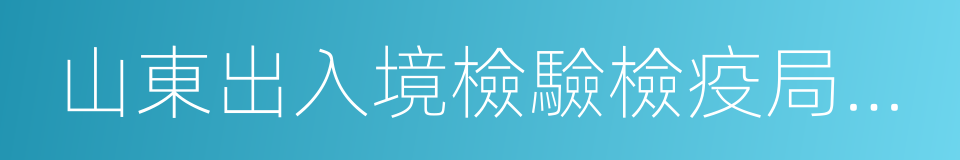 山東出入境檢驗檢疫局...